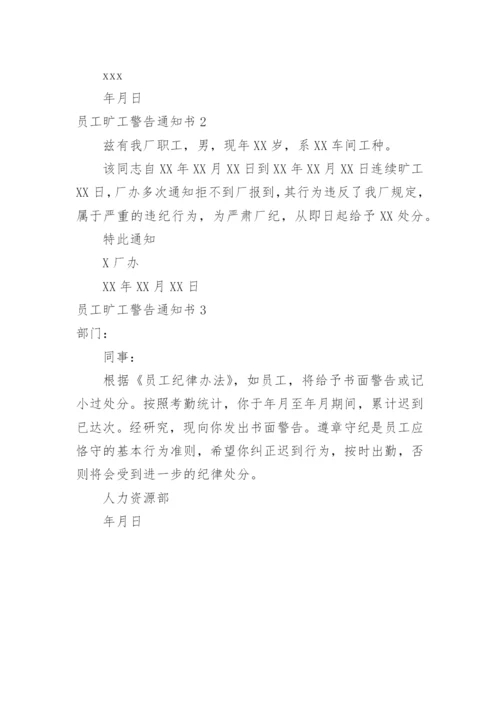 xxx

年月日

员工旷工警告通知书 2

兹有我厂职工，男，现年 XX 岁，系 XX 车间工种。

该同志自 XX 年 XX 月 XX 日到 XX 年 XX 月 XX 日连续旷工 XX 日，厂办多次通知拒不到厂报到，其行为违反了我厂规定，属于严重的违纪行为，为严肃厂纪，从即日起给予 XX 处分。

特此通知

X 厂办

XX 年 XX 月 XX 日

员工旷工警告通知书 3

部门：

同事：

根据《员工纪律办法》，如员工，将给予书面警告或记小过处分。按照考勤统计，你于年月至年月期间，累计迟到已达次。经研究，现向你发出书面警告。遵章守纪是员工应恪守的基本行为准则，希望你纠正迟到行为，按时出勤，否则将会受到进一步的纪律处分。

人力资源部

年月日